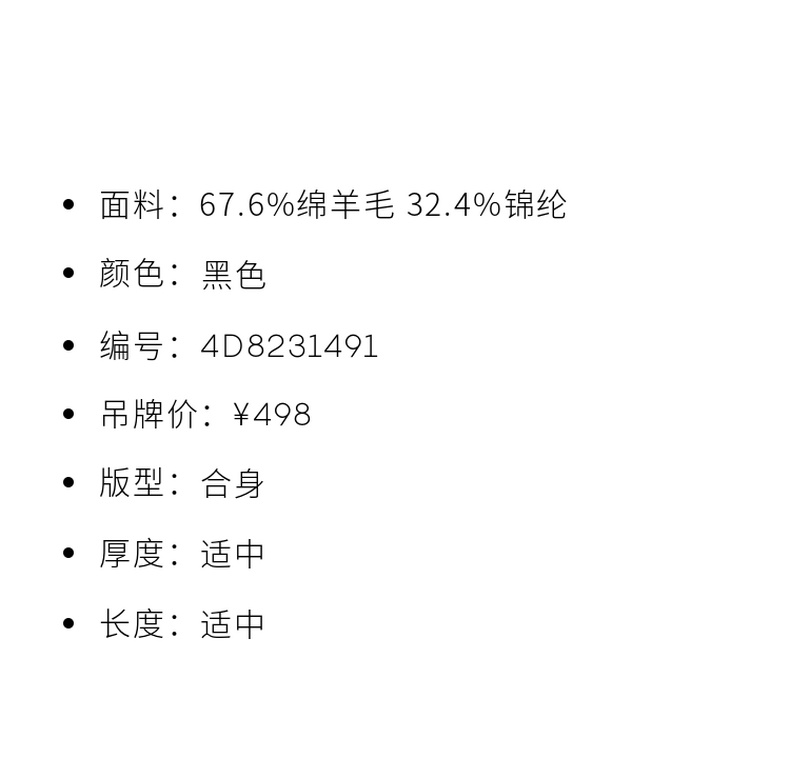 • 面料：67.6%绵羊毛 32.4%锦纶
• 颜色：黑色
• 编号：4D8231491
• 吊牌价：¥498
• 版型：合身
• 厚度：适中
• 长度：适中